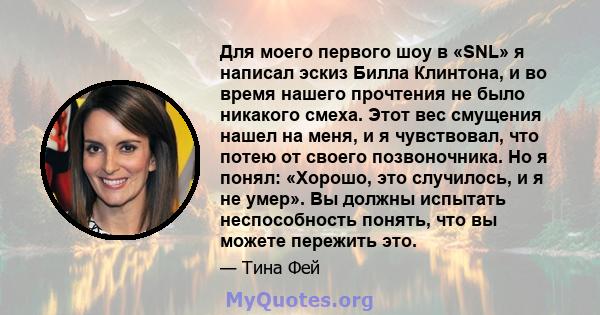 Для моего первого шоу в «SNL» я написал эскиз Билла Клинтона, и во время нашего прочтения не было никакого смеха. Этот вес смущения нашел на меня, и я чувствовал, что потею от своего позвоночника. Но я понял: «Хорошо, это случилось, и я не умер». Вы должны испытать неспособность понять, что вы можете пережить это.

— Тина Фей

MyQuotes.org